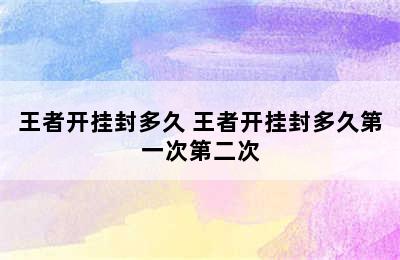 王者开挂封多久 王者开挂封多久第一次第二次